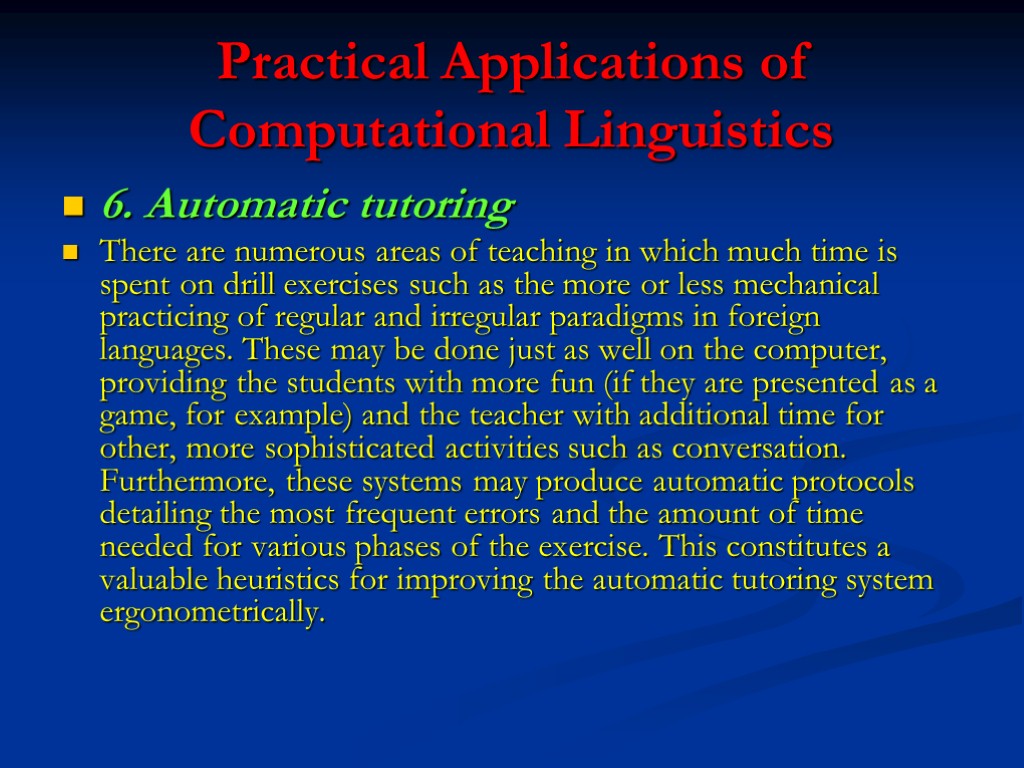 Practical Applications of Computational Linguistics

6. Automatic tutoring

There are numerous areas of teaching in which much time is spent on drill exercises such as the more or less mechanical practicing of regular and irregular paradigms in foreign languages. These may be done just as well on the computer, providing the students with more fun (if they are presented as a game, for example) and the teacher with additional time for other, more sophisticated activities such as conversation. Furthermore, these systems may produce automatic protocols detailing the most frequent errors and the amount of time needed for various phases of the exercise. This constitutes a valuable heuristics for improving the automatic tutoring system ergonometrically.